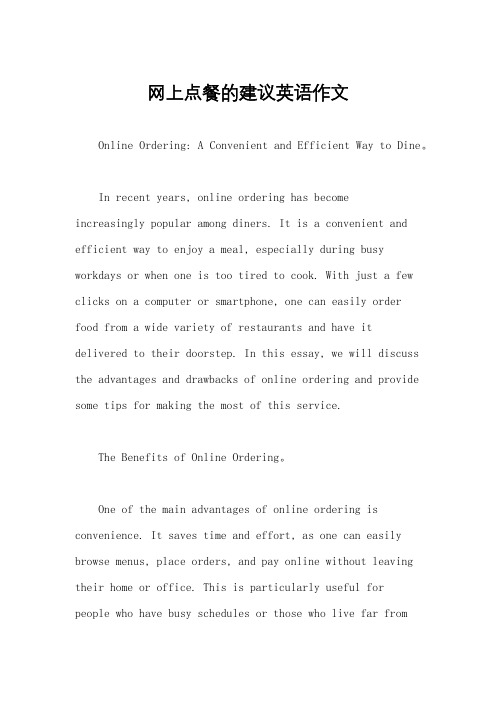 网上点餐的建议英语作文

Online Ordering: A Convenient and Efficient Way to Dine。

In recent years, online ordering has become increasingly popular among diners. It is a convenient and efficient way to enjoy a meal, especially during busy workdays or when one is too tired to cook. With just a few clicks on a computer or smartphone, one can easily order food from a wide variety of restaurants and have it delivered to their doorstep. In this essay, we will discuss the advantages and drawbacks of online ordering and provide some tips for making the most of this service.

The Benefits of Online Ordering。

One of the main advantages of online ordering is convenience. It saves time and effort, as one can easily browse menus, place orders, and pay online without leaving their home or office. This is particularly useful for people who have busy schedules or those who live far from